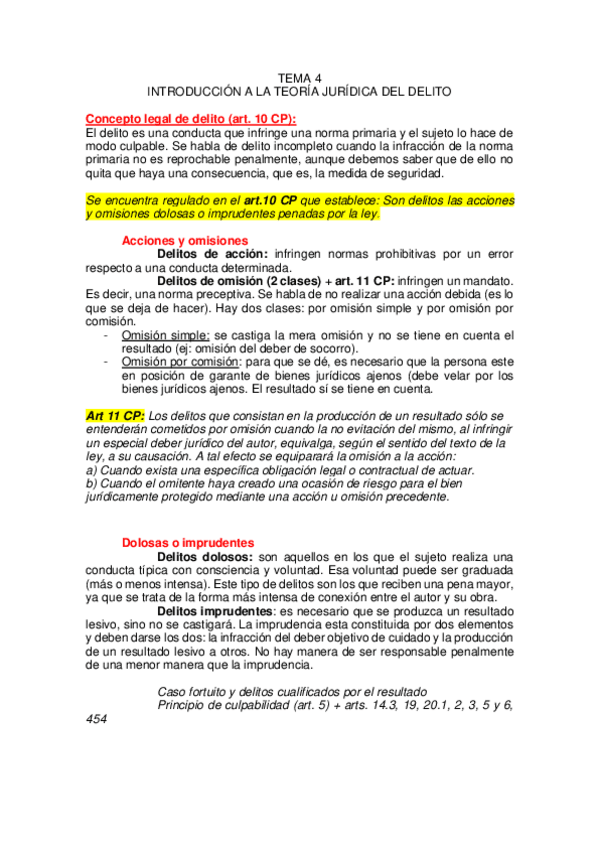 TEMA 4
INTRODUCCIÓN A LA TEORÍA JURÍDICA DEL DELITO

Concepto legal de delito (art. 10 CP):
El delito es una conducta que infringe una norma primaria y el sujeto lo hace de modo culpable. Se habla de delito incompleto cuando la infracción de la norma primaria no es reprochable penalmente, aunque debemos saber que de ello no quita que haya una consecuencia, que es, la medida de seguridad.

Se encuentra regulado en el art.10 CP que establece: Son delitos las acciones y omisiones dolosas o imprudentes penadas por la ley.

Acciones y omisiones
Delitos de acción: infringen normas prohibitivas por un error respecto a una conducta determinada.
Delitos de omisión (2 clases) + art. 11 CP: infringen un mandato. Es decir, una norma preceptiva. Se habla de no realizar una acción debida (es lo que se deja de hacer). Hay dos clases: por omisión simple y por omisión por comisión.
- Omisión simple: se castiga la mera omisión y no se tiene en cuenta el resultado (ej: omisión del deber de socorro).
- Omisión por comisión: para que se dé, es necesario que la persona este en posición de garante de bienes jurídicos ajenos (debe velar por los bienes jurídicos ajenos. El resultado sí se tiene en cuenta.

Art 11 CP: Los delitos que consistan en la producción de un resultado sólo se entenderán cometidos por omisión cuando la no evitación del mismo, al infringir un especial deber jurídico del autor, equivalga, según el sentido del texto de la ley, a su causación. A tal efecto se equiparará la omisión a la acción:
a) Cuando exista una específica obligación legal o contractual de actuar.
b) Cuando el omitente haya creado una ocasión de riesgo para el bien jurídicamente protegido mediante una acción u omisión precedente.

Dolosas o imprudentes
Delitos dolosos: son aquellos en los que el sujeto realiza una conducta típica con consciencia y voluntad. Esa voluntad puede ser graduada (más o menos intensa). Este tipo de delitos son los que reciben una pena mayor, ya que se trata de la forma más intensa de conexión entre el autor y su obra.
Delitos imprudentes: es necesario que se produzca un resultado lesivo, sino no se castigará. La imprudencia esta constituida por dos elementos y deben darse los dos: la infracción del deber objetivo de cuidado y la producción de un resultado lesivo a otros. No hay manera de ser responsable penalmente de una menor manera que la imprudencia.

Caso fortuito y delitos cualificados por el resultado
Principio de culpabilidad (art. 5) + arts. 14.3, 19, 20.1, 2, 3, 5 y 6,

454